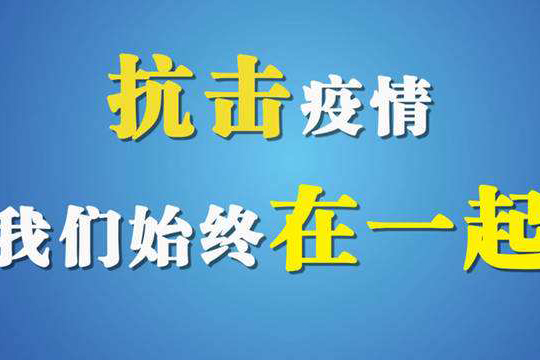 抗击疫情

我们始终在一起